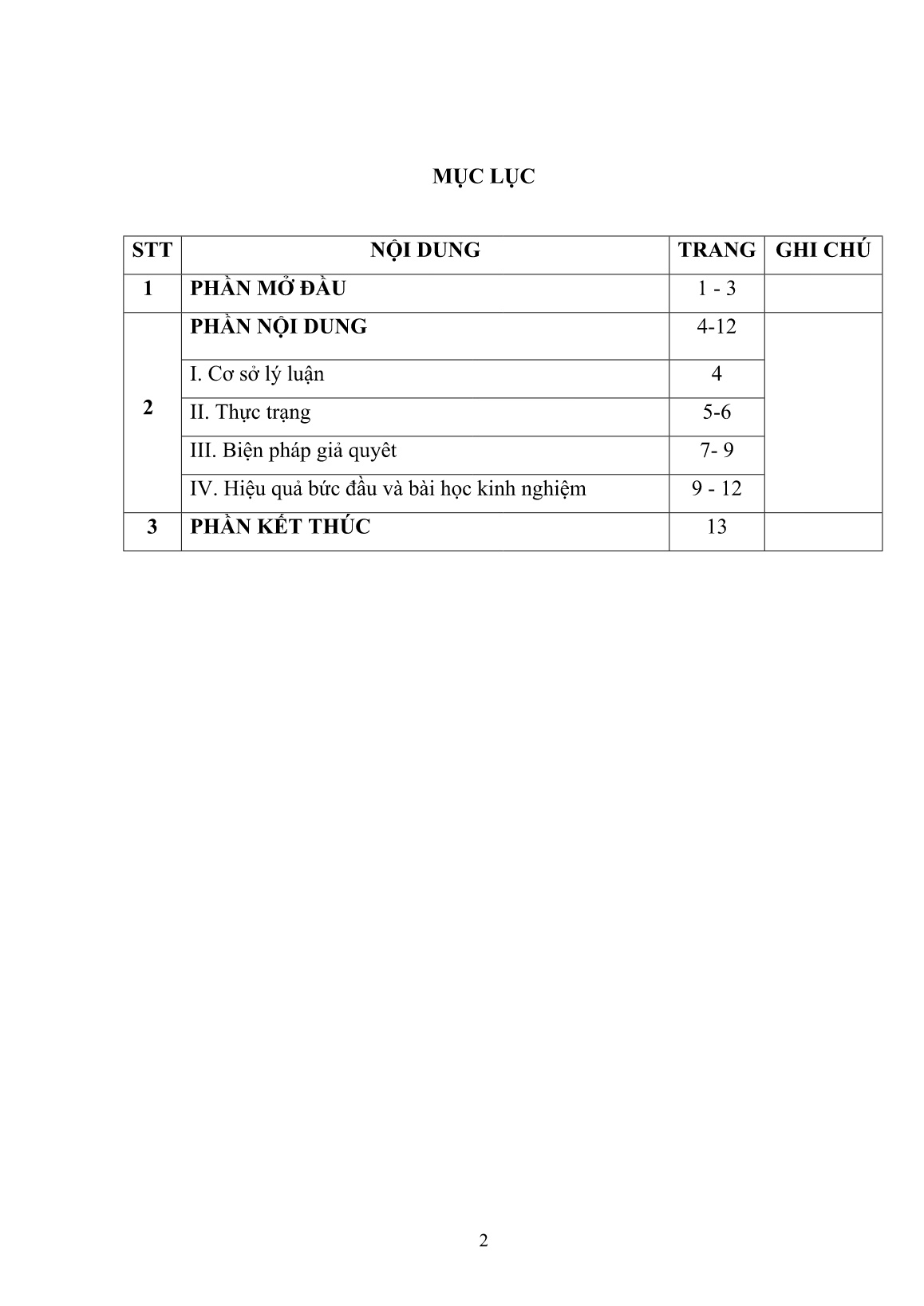 MỤC LỤC

| STT | NỘI DUNG | TRANG | GHI CHÚ |
|---|---|---|---|
| 1 | PHẦN MỞ ĐẦU | 1 - 3 | |
| 2 | PHẦN NỘI DUNG | 4-12 | |
| | I. Cơ sở lý luận | 4 | |
| | II. Thực trạng | 5-6 | |
| | III. Biện pháp giả quyêt | 7- 9 | |
| | IV. Hiệu quả bức đầu và bài học kinh nghiệm | 9 - 12 | |
| 3 | PHẦN KẾT THÚC | 13 | |

2